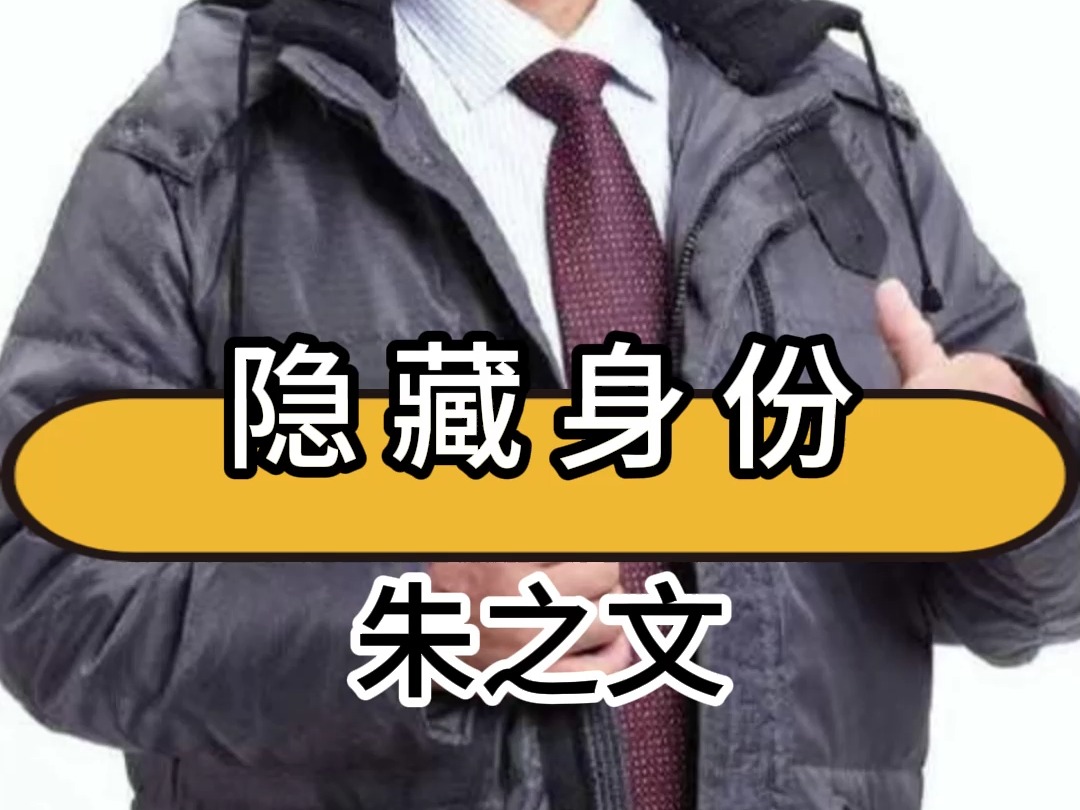 隐藏身份

朱之文